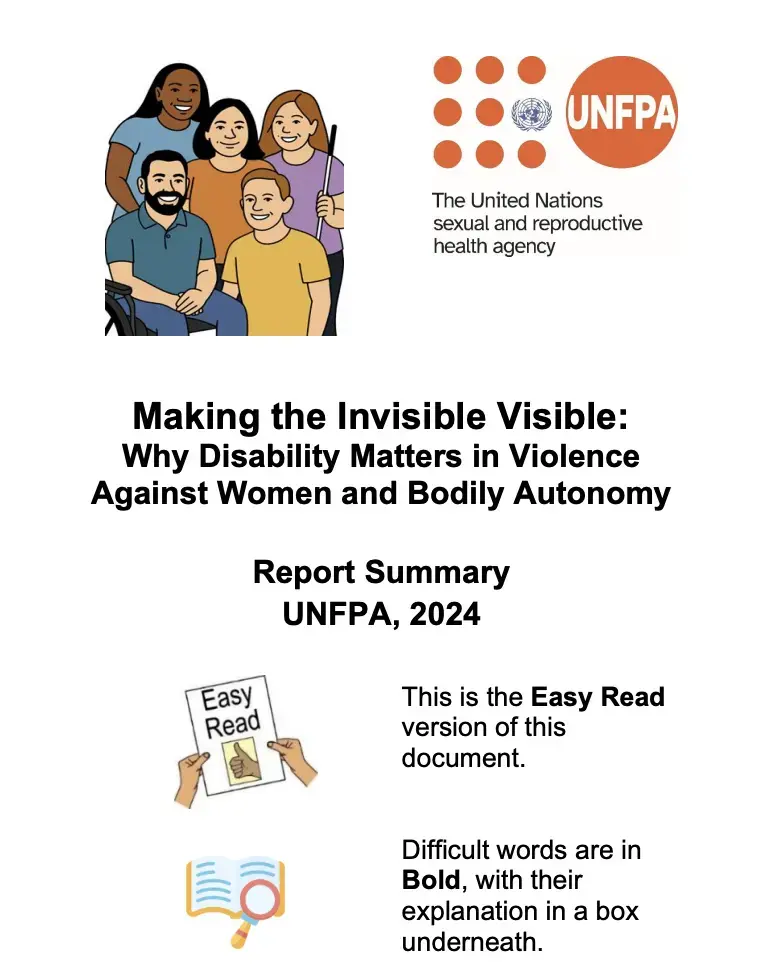 UNFPA

The United Nations sexual and reproductive health agency

Making the Invisible Visible:
Why Disability Matters in Violence Against Women and Bodily Autonomy

Report Summary
UNFPA, 2024

Easy Read

This is the Easy Read version of this document.

Difficult words are in Bold, with their explanation in a box underneath.